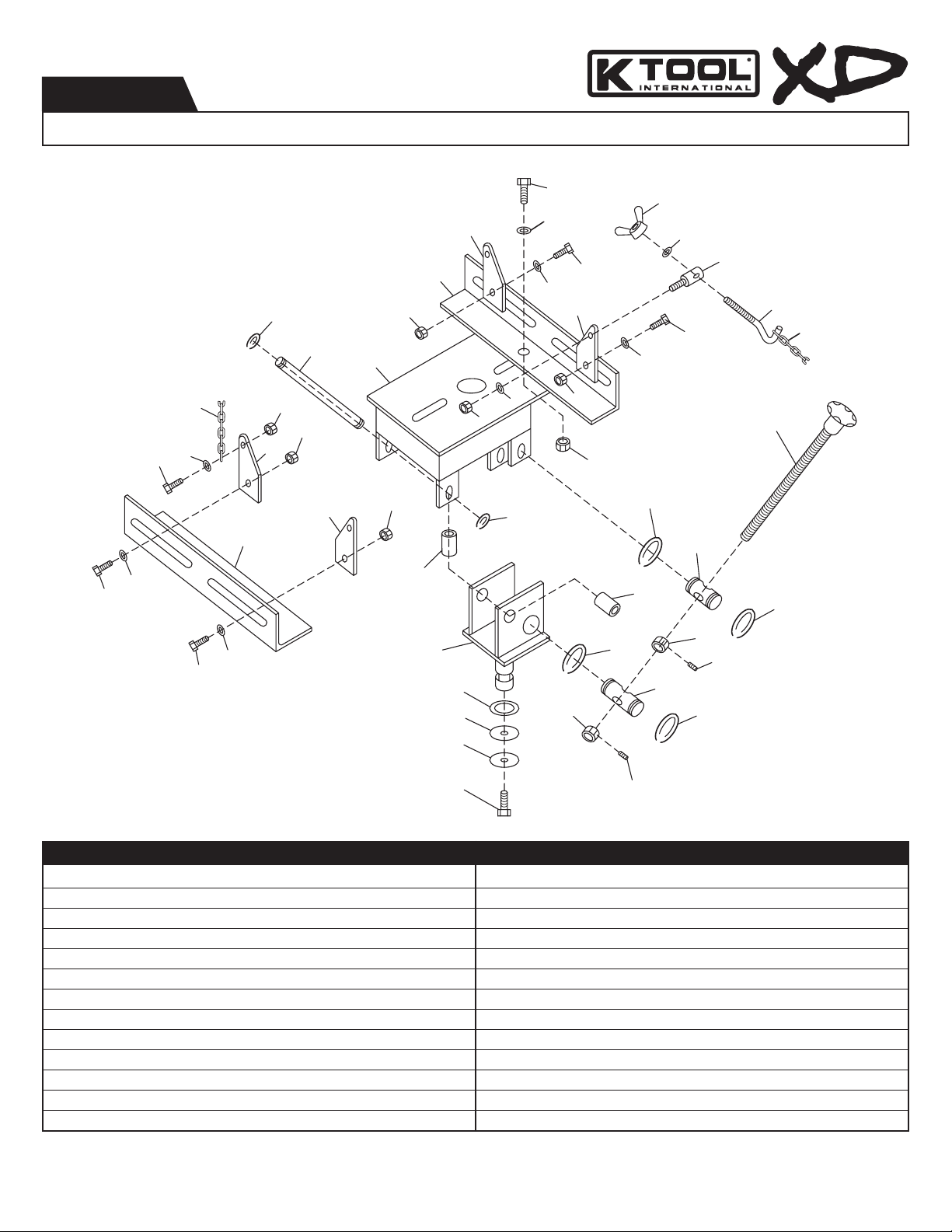 K TOOL INTERNATIONAL XD